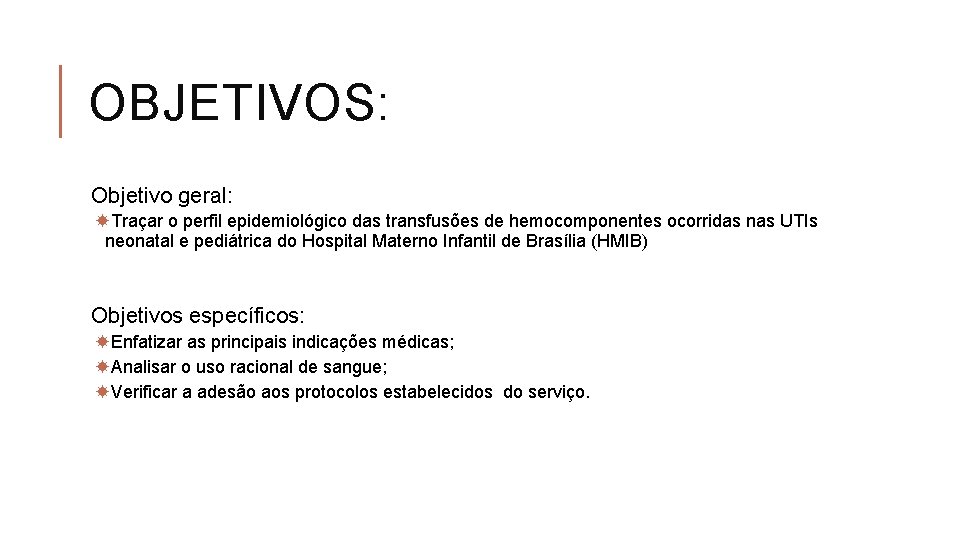 OBJETIVOS:

Objetivo geral:

Traçar o perfil epidemiológico das transfusões de hemocomponentes ocorridas nas UTIs neonatal e pediátrica do Hospital Materno Infantil de Brasília (HMIB)

Objetivos específicos:

Enfatizar as principais indicações médicas;
Analisar o uso racional de sangue;
Verificar a adesão aos protocolos estabelecidos do serviço.